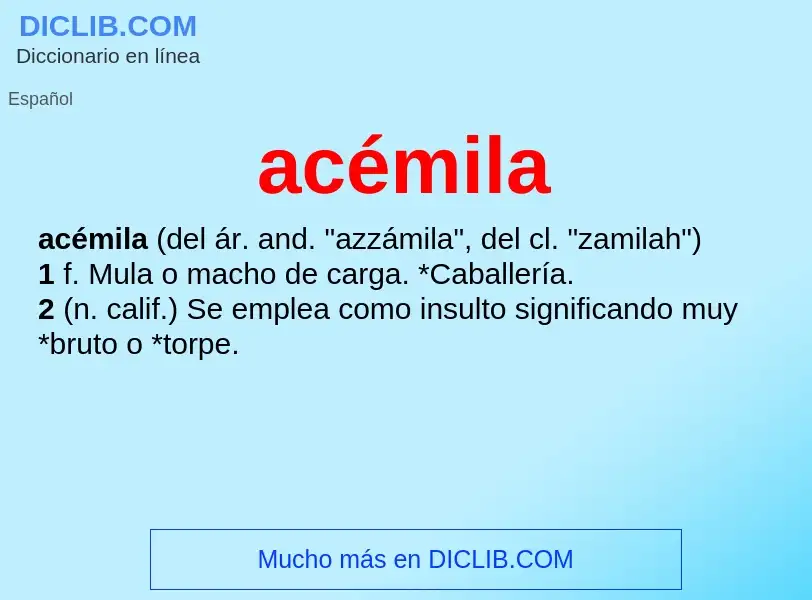 DICLIB.COM
Diccionario en línea

Español

acémila

acémila (del ár. and. "azzámila", del cl. "zamilah")
1 f. Mula o macho de carga. *Caballería.
2 (n. calif.) Se emplea como insulto significando muy *bruto o *torpe.

Mucho más en DICLIB.COM